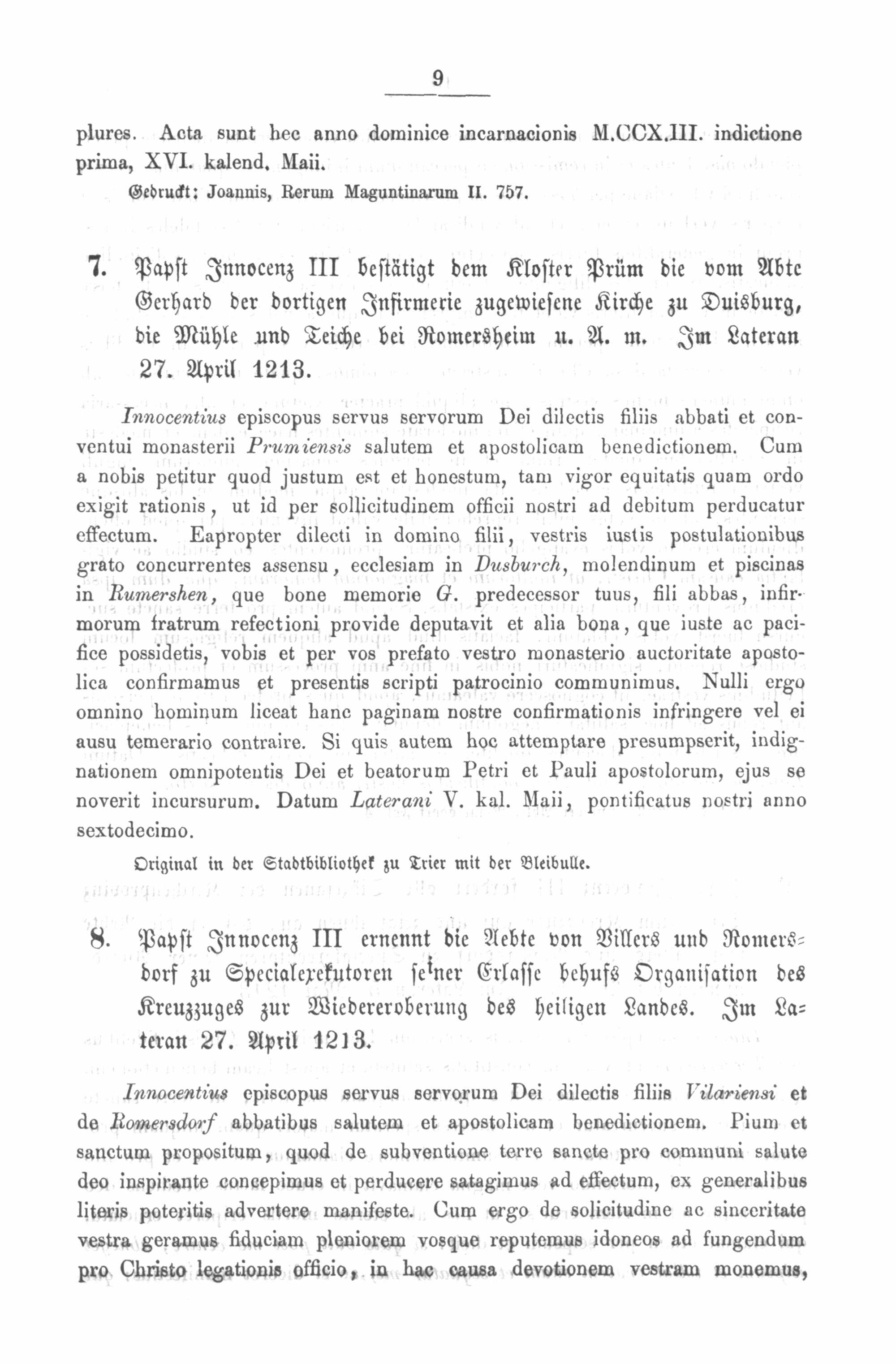 9

plures. Acta sunt hec anno dominice incarnacionis M.CCX.III. indictione prima, XVI. kalend. Maii.

Gedruckt: Joannis, Rerum Maguntinarum II. 757.

7. Papst Innocenz III bestätigt dem Kloster Prüm die vom Abte Gerhard der dortigen Infirmerie zugewiesene Kirche zu Duisburg, die Mühle und Teiche bei Romersheim u. A. m. Im Lateran 27. April 1213.

Innocentius episcopus servus servorum Dei dilectis filiis abbati et conventui monasterii Prumiensis salutem et apostolicam benedictionem. Cum a nobis petitur quod justum est et honestum, tam vigor equitatis quam ordo exigit rationis, ut id per sollicitudinem officii nostri ad debitum perducatur effectum. Eapropter dilecti in domino filii, vestris iustis postulationibus grato concurrentes assensu, ecclesiam in Dusburch, molendinum et piscinas in Rumershen, que bone memorie G. predecessor tuus, fili abbas, infirmorum fratrum refectioni provide deputavit et alia bona, que iuste ac pacifice possidetis, vobis et per vos prefato vestro monasterio auctoritate apostolica confirmamus et presentis scripti patrocinio communimus. Nulli ergo omnino hominum liceat hanc paginam nostre confirmationis infringere vel ei ausu temerario contraire. Si quis autem hoc attemptare presumpserit, indignationem omnipotentis Dei et beatorum Petri et Pauli apostolorum, ejus se noverit incursurum. Datum Laterani V. kal. Maii, pontificatus nostri anno sextodecimo.

Original in der Stadtbibliothek zu Trier mit der Bleibulle.

8. Papst Innocenz III ernennt die Aebte von Villers und Romersdorf zu Specialexekutoren seiner Erlasse behufs Organisation des Kreuzzuges zur Wiedereroberung des heiligen Landes. Im Lateran 27. April 1213.

Innocentius episcopus servus servorum Dei dilectis filiis Vilariensi et de Romersdorf abbatibus salutem et apostolicam benedictionem. Pium et sanctum propositum, quod de subventione terre sancte pro communi salute deo inspirante concepimus et perducere satagimus ad effectum, ex generalibus literis poteritis advertere manifeste. Cum ergo de solicitudine ac sinceritate vestra geramus fiduciam pleniorem vosque reputemus idoneos ad fungendum pro Christo legationis officio, in hac causa devotionem vestram monemus,